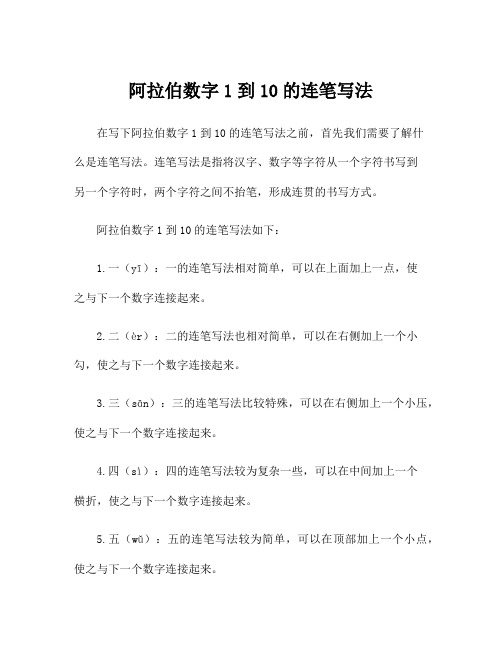 阿拉伯数字 1 到 10 的连笔写法

在写下阿拉伯数字 1 到 10 的连笔写法之前，首先我们需要了解什么是连笔写法。连笔写法是指将汉字、数字等字符从一个字符书写到另一个字符时，两个字符之间不抬笔，形成连贯的书写方式。

阿拉伯数字 1 到 10 的连笔写法如下：

1. 一（yī）：一的连笔写法相对简单，可以在上面加上一点，使之与下一个数字连接起来。

2. 二（èr）：二的连笔写法也相对简单，可以在右侧加上一个小勾，使之与下一个数字连接起来。

3. 三（sān）：三的连笔写法比较特殊，可以在右侧加上一个小压，使之与下一个数字连接起来。

4. 四（sì）：四的连笔写法较为复杂一些，可以在中间加上一个横折，使之与下一个数字连接起来。

5. 五（wǔ）：五的连笔写法较为简单，可以在顶部加上一个小点，使之与下一个数字连接起来。